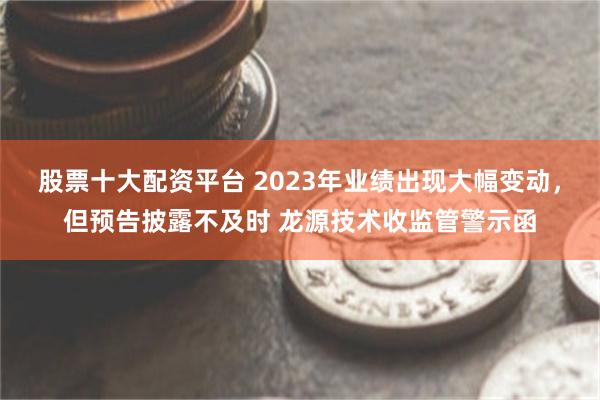 股票十大配资平台 2023年业绩出现大幅变动，但预告披露不及时 龙源技术收监管警示函